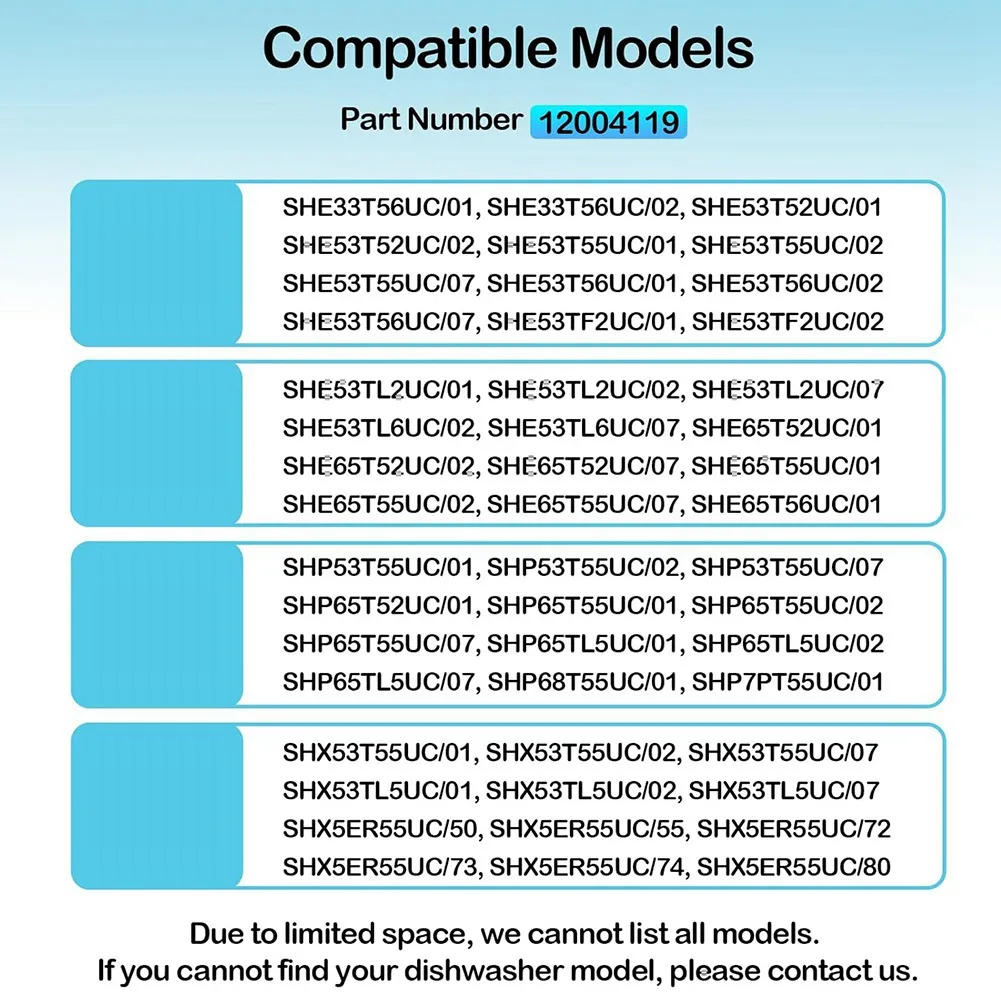 Compatible Models

Part Number 12004119

SHE33T56UC/01, SHE33T56UC/02, SHE53T52UC/01
SHE53T52UC/02, SHE53T55UC/01, SHE53T55UC/02
SHE53T55UC/07, SHE53T56UC/01, SHE53T56UC/02
SHE53T56UC/07, SHE53TF2UC/01, SHE53TF2UC/02

SHE53TL2UC/01, SHE53TL2UC/02, SHE53TL2UC/07
SHE53TL6UC/02, SHE53TL6UC/07, SHE65T52UC/01
SHE65T52UC/02, SHE65T52UC/07, SHE65T55UC/01
SHE65T55UC/02, SHE65T55UC/07, SHE65T56UC/01

SHP53T55UC/01, SHP53T55UC/02, SHP53T55UC/07
SHP65T52UC/01, SHP65T55UC/01, SHP65T55UC/02
SHP65T55UC/07, SHP65TL5UC/01, SHP65TL5UC/02
SHP65TL5UC/07, SHP68T55UC/01, SHP7PT55UC/01

SHX53T55UC/01, SHX53T55UC/02, SHX53T55UC/07
SHX53TL5UC/01, SHX53TL5UC/02, SHX53TL5UC/07
SHX5ER55UC/50, SHX5ER55UC/55, SHX5ER55UC/72
SHX5ER55UC/73, SHX5ER55UC/74, SHX5ER55UC/80

Due to limited space, we cannot list all models.
If you cannot find your dishwasher model, please contact us.